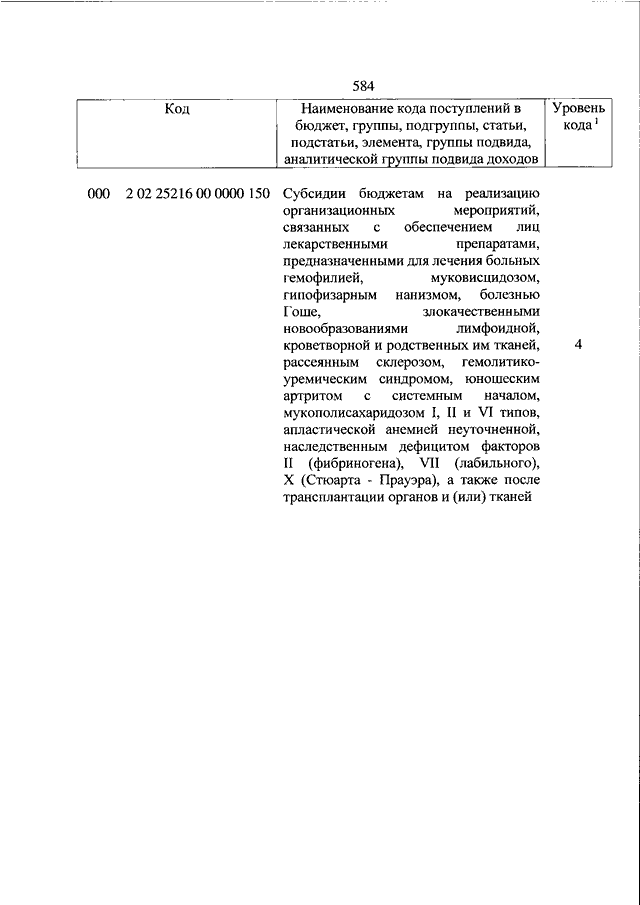 584

| Код | Наименование кода поступлений в бюджет, группы, подгруппы, статьи, подстатьи, элемента, группы подвида, аналитической группы подвида доходов | Уровень кода $^1$ |
|---|---|---|
| 000 2 02 25216 00 0000 150 | Субсидии бюджетам на реализацию организационных мероприятий, связанных с обеспечением лиц лекарственными препаратами, предназначенными для лечения больных гемофилией, муковисцидозом, гипофизарным нанизмом, болезнью Гоше, злокачественными новообразованиями лимфоидной, кроветворной и родственных им тканей, рассеянным склерозом, гемолитико-уремическим синдромом, юношеским артритом с системным началом, мукополисахаридозом I, II и VI типов, апластической анемией неуточненной, наследственным дефицитом факторов II (фибриногена), VII (лабильного), X (Стюарта - Прауэра), а также после трансплантации органов и (или) тканей | 4 |